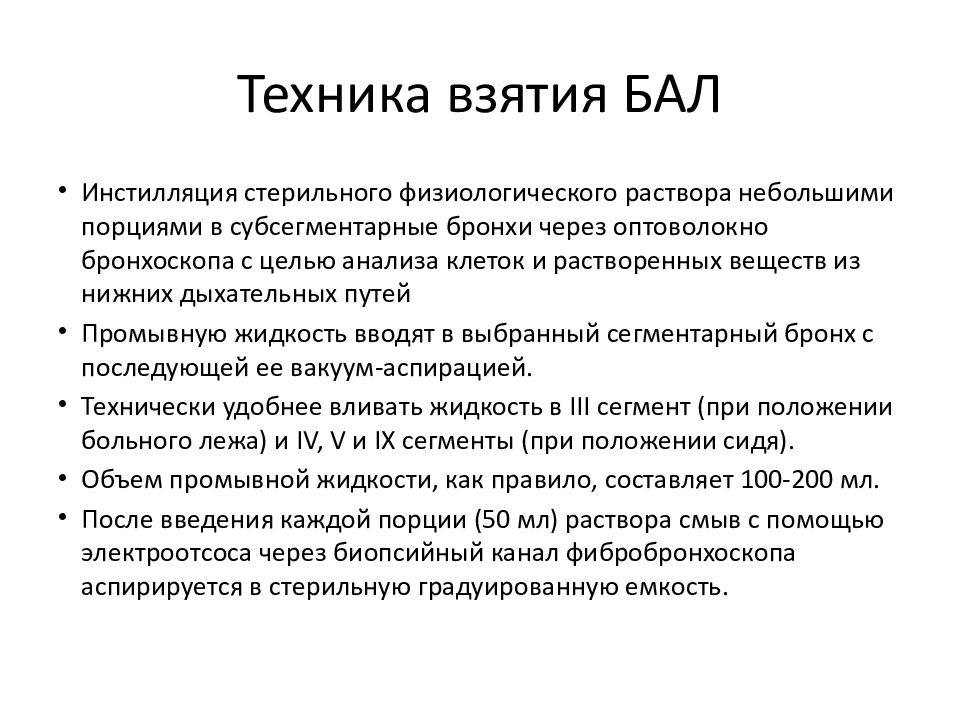 Техника взятия БАЛ

• Инстилляция стерильного физиологического раствора небольшими порциями в субсегментарные бронхи через оптоволокно бронхоскопа с целью анализа клеток и растворенных веществ из нижних дыхательных путей

• Промывную жидкость вводят в выбранный сегментарный бронх с последующей ее вакуум-аспирацией.

• Технически удобнее вливать жидкость в III сегмент (при положении больного лежа) и IV, V и IX сегменты (при положении сидя).

• Объем промывной жидкости, как правило, составляет 100-200 мл.

• После введения каждой порции (50 мл) раствора смыв с помощью электроотсоса через биопсийный канал фибробронхоскопа аспирируется в стерильную градуированную емкость.